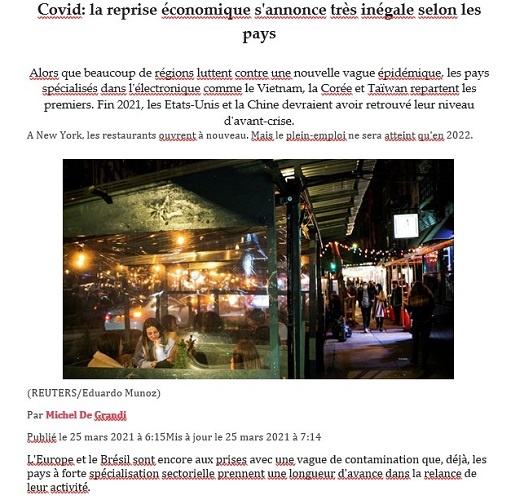 Covid: la reprise économique s'annonce très inégale selon les pays

Alors que beaucoup de régions luttent contre une nouvelle vague épidémique, les pays spécialisés dans l'électronique comme le Vietnam, la Corée et Taïwan repartent les premiers. Fin 2021, les Etats-Unis et la Chine devraient avoir retrouvé leur niveau d'avant-crise.

A New York, les restaurants ouvrent à nouveau. Mais le plein-emploi ne sera atteint qu'en 2022.

(REUTERS/Eduardo Munoz)

Par Michel De Grandi

Publié le 25 mars 2021 à 6:15Mis à jour le 25 mars 2021 à 7:14

L'Europe et le Brésil sont encore aux prises avec une vague de contamination que, déjà, les pays à forte spécialisation sectorielle prennent une longueur d'avance dans la relance de leur activité.